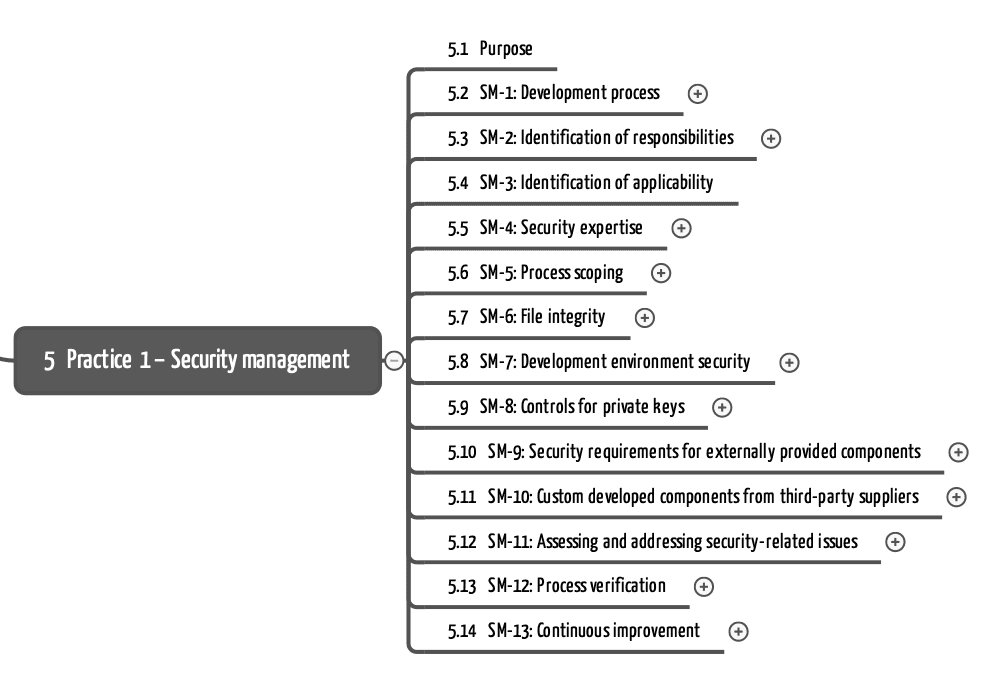 5 Practice 1 – Security management

5.1 Purpose

5.2 SM-1: Development process

5.3 SM-2: Identification of responsibilities

5.4 SM-3: Identification of applicability

5.5 SM-4: Security expertise

5.6 SM-5: Process scoping

5.7 SM-6: File integrity

5.8 SM-7: Development environment security

5.9 SM-8: Controls for private keys

5.10 SM-9: Security requirements for externally provided components

5.11 SM-10: Custom developed components from third-party suppliers

5.12 SM-11: Assessing and addressing security-related issues

5.13 SM-12: Process verification

5.14 SM-13: Continuous improvement